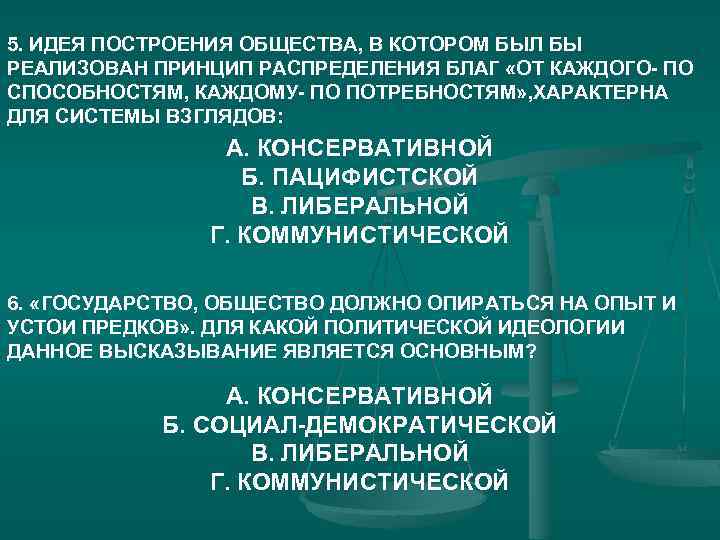 5. ИДЕЯ ПОСТРОЕНИЯ ОБЩЕСТВА, В КОТОРОМ БЫЛ БЫ РЕАЛИЗОВАН ПРИНЦИП РАСПРЕДЕЛЕНИЯ БЛАГ «ОТ КАЖДОГО- ПО СПОСОБНОСТЯМ, КАЖДОМУ- ПО ПОТРЕБНОСТЯМ»,ХАРАКТЕРНА ДЛЯ СИСТЕМЫ ВЗГЛЯДОВ:

А. КОНСЕРВАТИВНОЙ
Б. ПАЦИФИСТСКОЙ
В. ЛИБЕРАЛЬНОЙ
Г. КОММУНИСТИЧЕСКОЙ

6. «ГОСУДАРСТВО, ОБЩЕСТВО ДОЛЖНО ОПИРАТЬСЯ НА ОПЫТ И УСТОИ ПРЕДКОВ». ДЛЯ КАКОЙ ПОЛИТИЧЕСКОЙ ИДЕОЛОГИИ ДАННОЕ ВЫСКАЗЫВАНИЕ ЯВЛЯЕТСЯ ОСНОВНЫМ?

А. КОНСЕРВАТИВНОЙ
Б. СОЦИАЛ-ДЕМОКРАТИЧЕСКОЙ
В. ЛИБЕРАЛЬНОЙ
Г. КОММУНИСТИЧЕСКОЙ